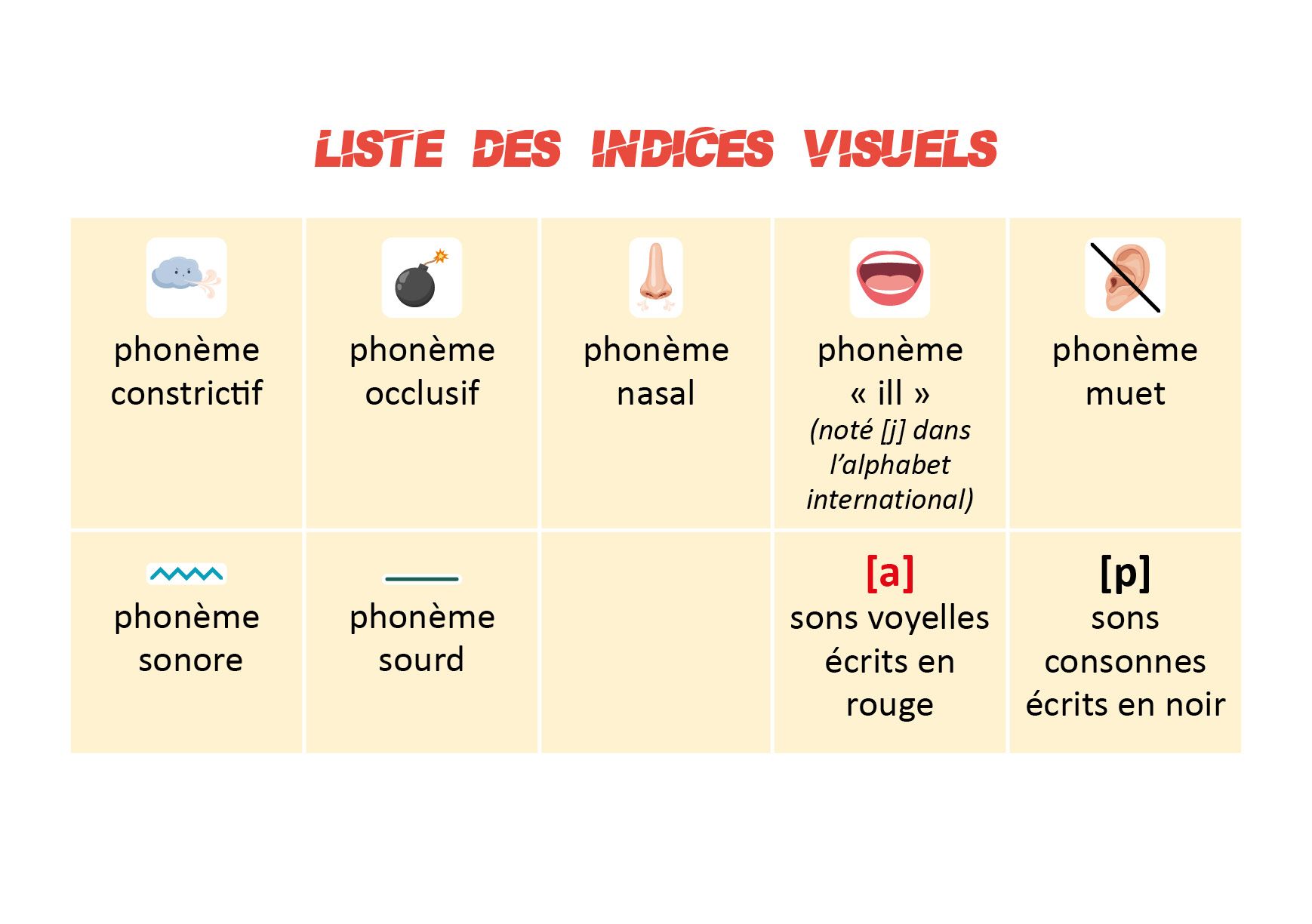 LISTE DES INDICES VISUELS

| phonème constrictif | phonème occlusif | phonème nasal | phonème « ill » (noté [j] dans l'alphabet international) | phonème muet |
|---|---|---|---|---|
| phonème sonore | phonème sourd | | [a] sons voyelles écrits en rouge | [p] sons consonnes écrits en noir |